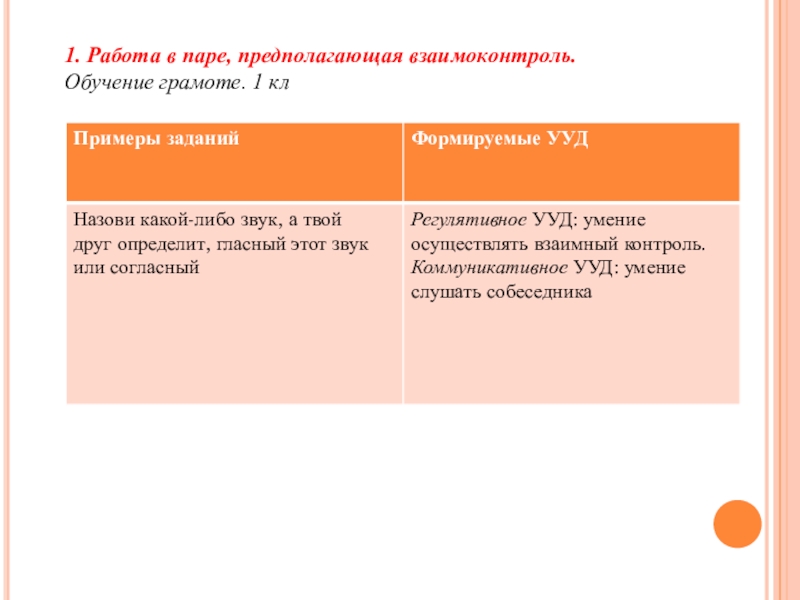 1. Работа в паре, предполагающая взаимоконтроль.
Обучение грамоте. 1 кл

| Примеры заданий | Формируемые УУД |
|---|---|
| Назови какой-либо звук, а твой друг определит, гласный этот звук или согласный | Регулятивное УУД: умение осуществлять взаимный контроль. Коммуникативное УУД: умение слушать собеседника |